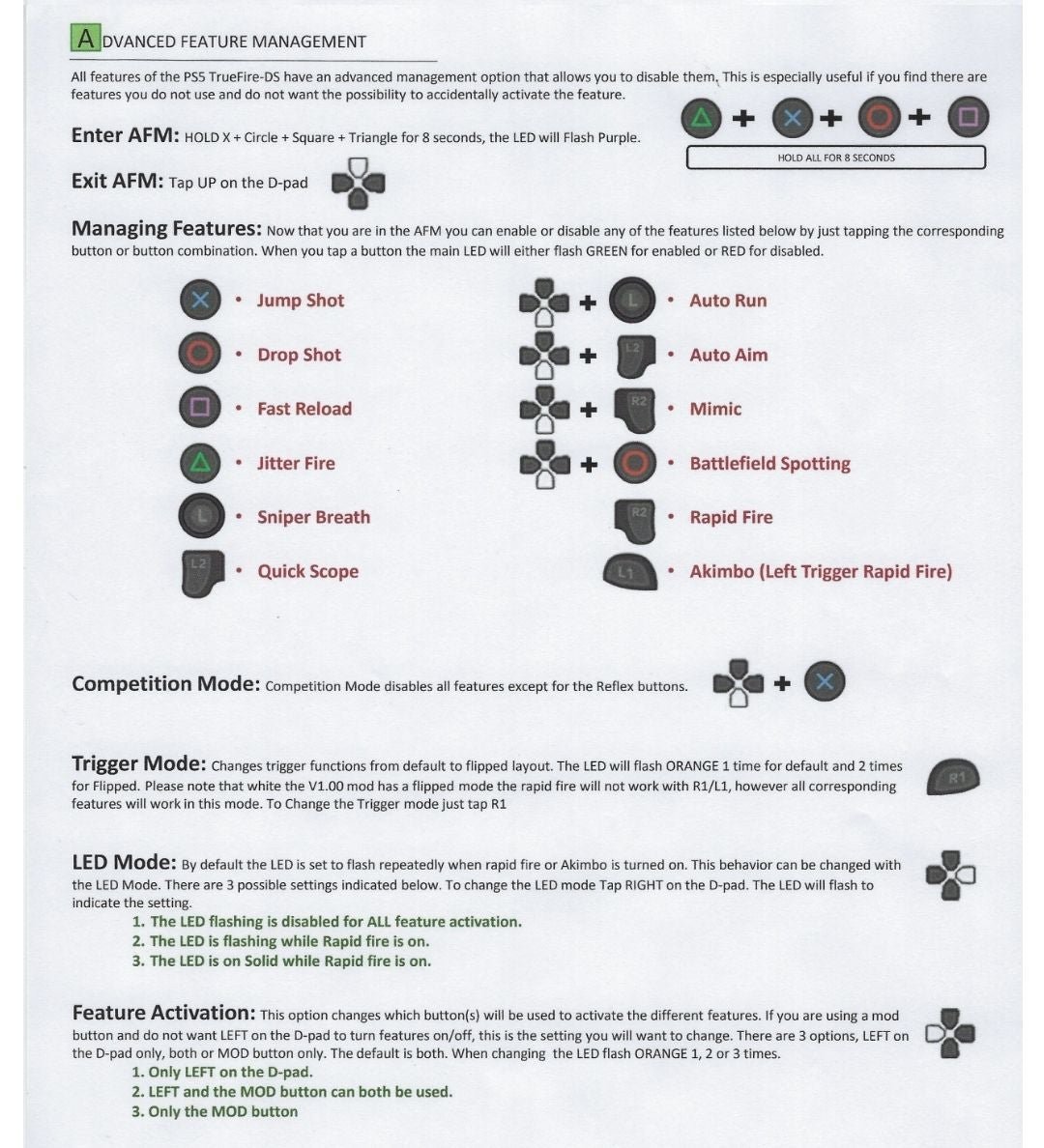 ADVANCED FEATURE MANAGEMENT

All features of the PS5 TrueFire-DS have an advanced management option that allows you to disable them. This is especially useful if you find there are features you do not use and do not want the possibility to accidentally activate the feature.

Enter AFM: HOLD X + Circle + Square + Triangle for 8 seconds, the LED will Flash Purple.

+ + +

HOLD ALL FOR 8 SECONDS

Exit AFM: Tap UP on the D-pad

Managing Features: Now that you are in the AFM you can enable or disable any of the features listed below by just tapping the corresponding button or button combination. When you tap a button the main LED will either flash GREEN for enabled or RED for disabled.

• Jump Shot

• Drop Shot

• Fast Reload

• Jitter Fire

L • Sniper Breath

L2 • Quick Scope

+ L • Auto Run

+ L2 • Auto Aim

+ R2 • Mimic

+ • Battlefield Spotting

R2 • Rapid Fire

L1 • Akimbo (Left Trigger Rapid Fire)

Competition Mode: Competition Mode disables all features except for the Reflex buttons. +

Trigger Mode: Changes trigger functions from default to flipped layout. The LED will flash ORANGE 1 time for default and 2 times for Flipped. Please note that white the V1.00 mod has a flipped mode the rapid fire will not work with R1/L1, however all corresponding features will work in this mode. To Change the Trigger mode just tap R1

R1

LED Mode: By default the LED is set to flash repeatedly when rapid fire or Akimbo is turned on. This behavior can be changed with the LED Mode. There are 3 possible settings indicated below. To change the LED mode Tap RIGHT on the D-pad. The LED will flash to indicate the setting.
1. The LED flashing is disabled for ALL feature activation.
2. The LED is flashing while Rapid fire is on.
3. The LED is on Solid while Rapid fire is on.

Feature Activation: This option changes which button(s) will be used to activate the different features. If you are using a mod button and do not want LEFT on the D-pad to turn features on/off, this is the setting you will want to change. There are 3 options, LEFT on the D-pad only, both or MOD button only. The default is both. When changing the LED flash ORANGE 1, 2 or 3 times.
1. Only LEFT on the D-pad.
2. LEFT and the MOD button can both be used.
3. Only the MOD button